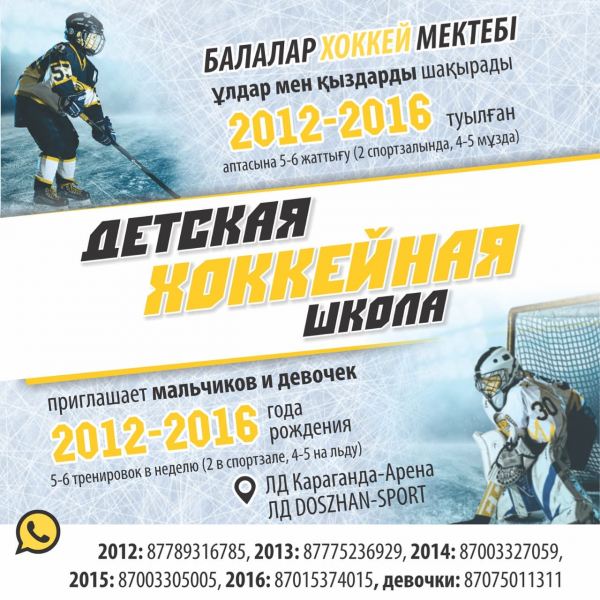 БАЛАЛАР ХОККЕЙ МЕКТЕБІ
ұлдар мен қыздарды шақырады
2012-2016 туылған
аптасына 5-6 жаттығу (2 спортзалында, 4-5 мұзда)

ДЕТСКАЯ
ХОККЕЙНАЯ
ШКОЛА

приглашает мальчиков и девочек
2012-2016 года рождения
5-6 тренировок в неделю (2 в спортзале, 4-5 на льду)
ЛД Караганда-Арена
ЛД DOSZHAN-SPORT

2012: 87789316785, 2013: 87775236929, 2014: 87003327059, 2015: 87003305005, 2016: 87015374015, девочки: 87075011311